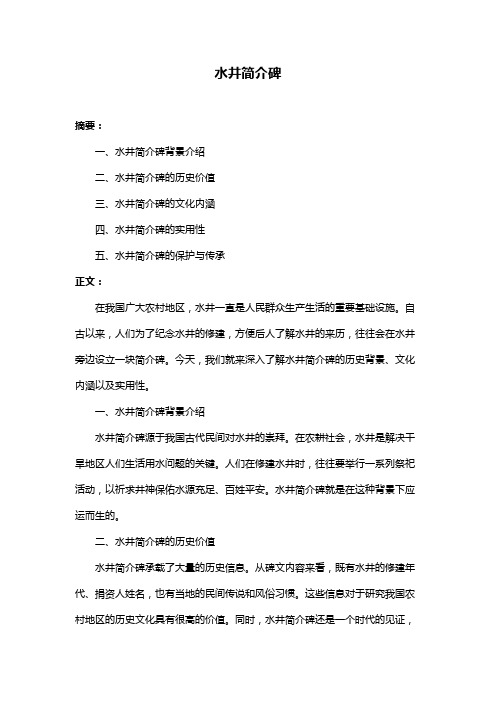 水井简介碑

摘要：

一、水井简介碑背景介绍

二、水井简介碑的历史价值

三、水井简介碑的文化内涵

四、水井简介碑的实用性

五、水井简介碑的保护与传承

正文：

在我国广大农村地区，水井一直是人民群众生产生活的重要基础设施。自古以来，人们为了纪念水井的修建，方便后人了解水井的来历，往往会在水井旁边设立一块简介碑。今天，我们就来深入了解水井简介碑的历史背景、文化内涵以及实用性。

一、水井简介碑背景介绍

水井简介碑源于我国古代民间对水井的崇拜。在农耕社会，水井是解决干旱地区人们生活用水问题的关键。人们在修建水井时，往往要举行一系列祭祀活动，以祈求井神保佑水源充足、百姓平安。水井简介碑就是在这种背景下应运而生的。

二、水井简介碑的历史价值

水井简介碑承载了大量的历史信息。从碑文内容来看，既有水井的修建年代、捐资人姓名，也有当地的民间传说和风俗习惯。这些信息对于研究我国农村地区的历史文化具有很高的价值。同时，水井简介碑还是一个时代的见证，